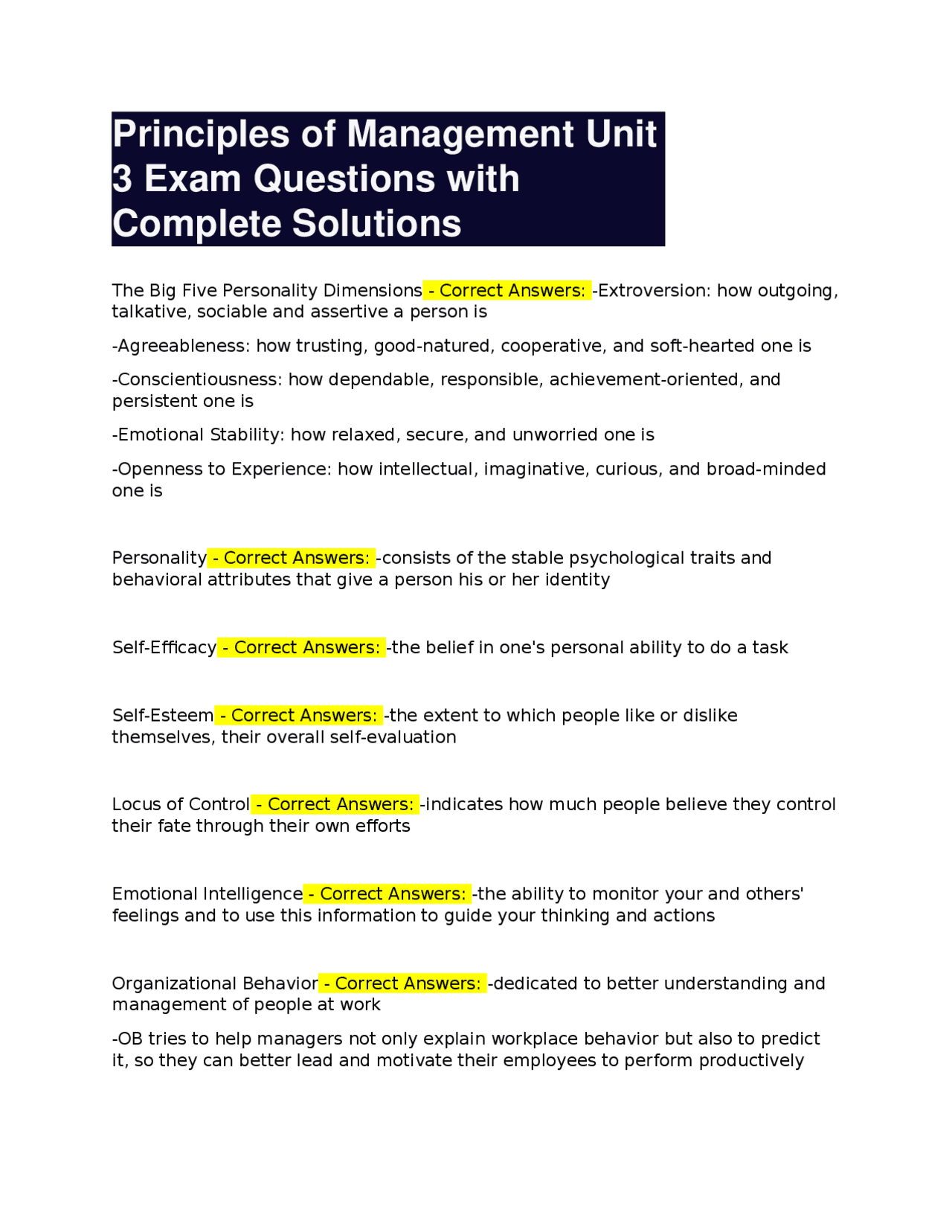 Principles of Management Unit 3 Exam Questions with Complete Solutions

The Big Five Personality Dimensions - Correct Answers: -Extroversion: how outgoing, talkative, sociable and assertive a person is

-Agreeableness: how trusting, good-natured, cooperative, and soft-hearted one is

-Conscientiousness: how dependable, responsible, achievement-oriented, and persistent one is

-Emotional Stability: how relaxed, secure, and unworried one is

-Openness to Experience: how intellectual, imaginative, curious, and broad-minded one is

Personality - Correct Answers: -consists of the stable psychological traits and behavioral attributes that give a person his or her identity

Self-Efficacy - Correct Answers: -the belief in one's personal ability to do a task

Self-Esteem - Correct Answers: -the extent to which people like or dislike themselves, their overall self-evaluation

Locus of Control - Correct Answers: -indicates how much people believe they control their fate through their own efforts

Emotional Intelligence - Correct Answers: -the ability to monitor your and others' feelings and to use this information to guide your thinking and actions

Organizational Behavior - Correct Answers: -dedicated to better understanding and management of people at work

-OB tries to help managers not only explain workplace behavior but also to predict it, so they can better lead and motivate their employees to perform productively